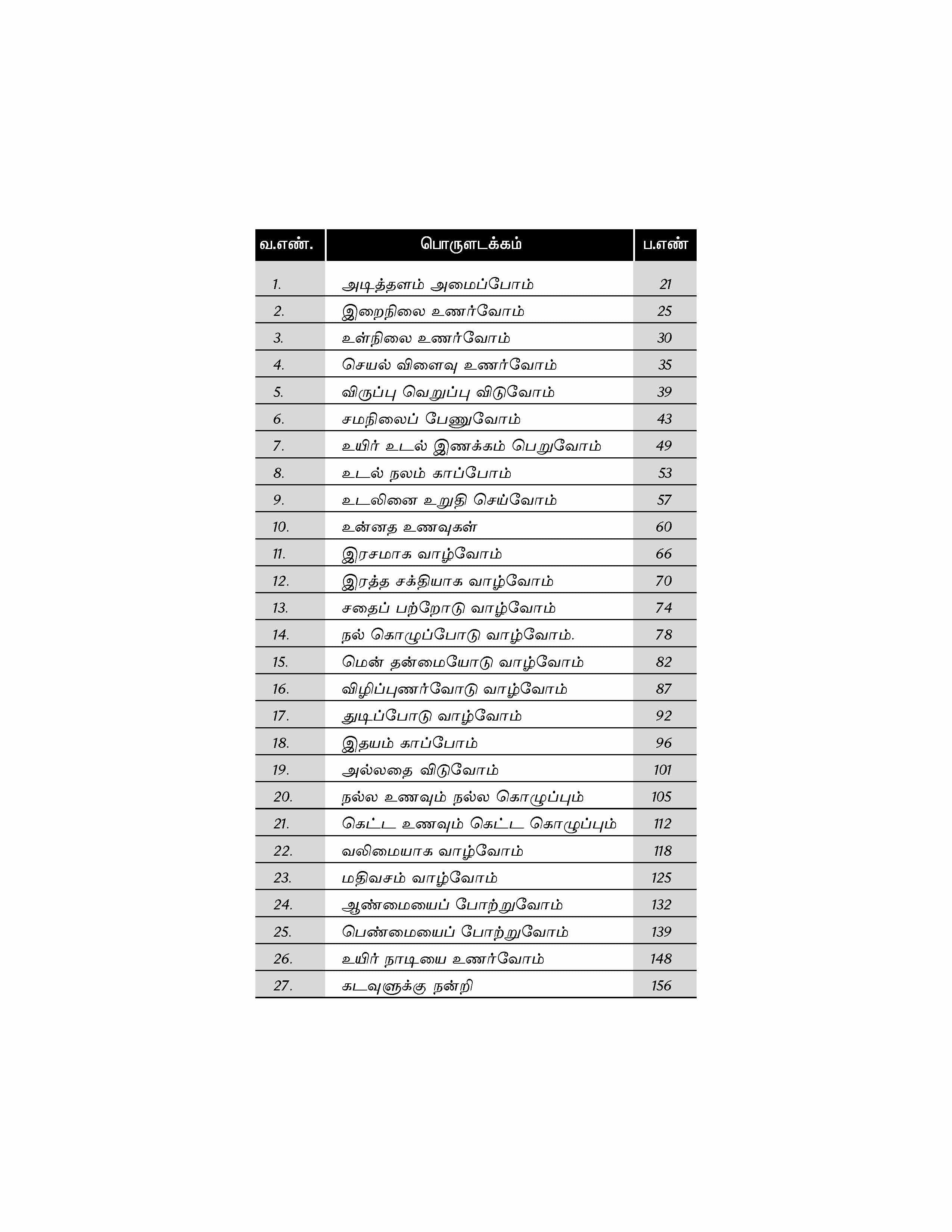 | வ.எண். | பொருளடக்கம் | ப.எண் |
|---|---|---|
| 1. | அடித்தளம் அமைப்போம் | 21 |
| 2. | இறைநிலை உணர்வோம் | 25 |
| 3. | உள்நிலை உணர்வோம் | 30 |
| 4. | செயல் விளைவு உணர்வோம் | 35 |
| 5. | விருப்பு வெறுப்பு விடுவோம் | 39 |
| 6. | சமநிலைப் பேணுவோம் | 43 |
| 7. | உயிர் உடல் இணக்கம் பெறுவோம் | 49 |
| 8. | உடல் நலம் காப்போம் | 53 |
| 9. | உடலினை உறுதி செய்வோம் | 57 |
| 10. | உன்னத உணவுகள் | 60 |
| 11. | இரசமாக வாழ்வோம் | 66 |
| 12. | இரத்த சக்தியாக வாழ்வோம் | 70 |
| 13. | சதைப் பற்றோடு வாழ்வோம் | 74 |
| 14. | நல் கொழுப்போடு வாழ்வோம். | 78 |
| 15. | மென் தன்மையோடு வாழ்வோம் | 82 |
| 16. | விழிப்புணர்வோடு வாழ்வோம் | 87 |
| 17. | துடிப்போடு வாழ்வோம் | 92 |
| 18. | இதயம் காப்போம் | 96 |
| 19. | அல்லதை விடுவோம் | 101 |
| 20. | நல்ல உணவும் நல்ல கொழுப்பும் | 105 |
| 21. | கெட்ட உணவும் கெட்ட கொழுப்பும் | 112 |
| 22. | வலிமையாக வாழ்வோம் | 118 |
| 23. | மதிவசம் வாழ்வோம் | 125 |
| 24. | ஆண்மையைப் போற்றுவோம் | 132 |
| 25. | பெண்மையைப் போற்றுவோம் | 139 |
| 26. | உயிர் நாடியை உணர்வோம் | 148 |
| 27. | கடவுளுக்கு நன்றி | 156 |